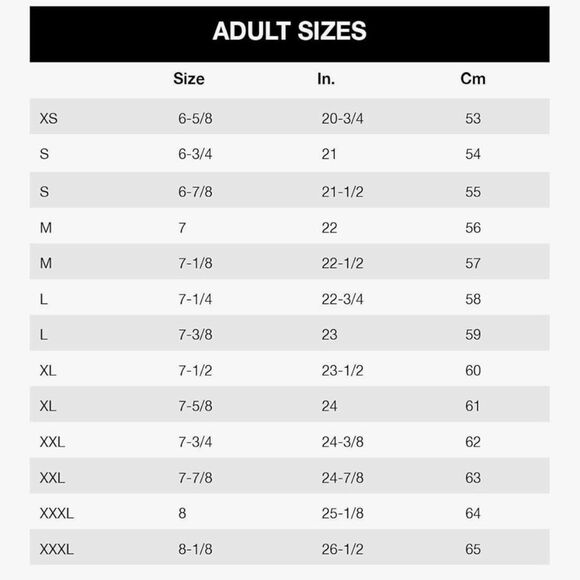 ADULT SIZES

| | Size | In. | Cm |
|---|---|---|---|
| XS | 6-5/8 | 20-3/4 | 53 |
| S | 6-3/4 | 21 | 54 |
| S | 6-7/8 | 21-1/2 | 55 |
| M | 7 | 22 | 56 |
| M | 7-1/8 | 22-1/2 | 57 |
| L | 7-1/4 | 22-3/4 | 58 |
| L | 7-3/8 | 23 | 59 |
| XL | 7-1/2 | 23-1/2 | 60 |
| XL | 7-5/8 | 24 | 61 |
| XXL | 7-3/4 | 24-3/8 | 62 |
| XXL | 7-7/8 | 24-7/8 | 63 |
| XXXL | 8 | 25-1/8 | 64 |
| XXXL | 8-1/8 | 26-1/2 | 65 |